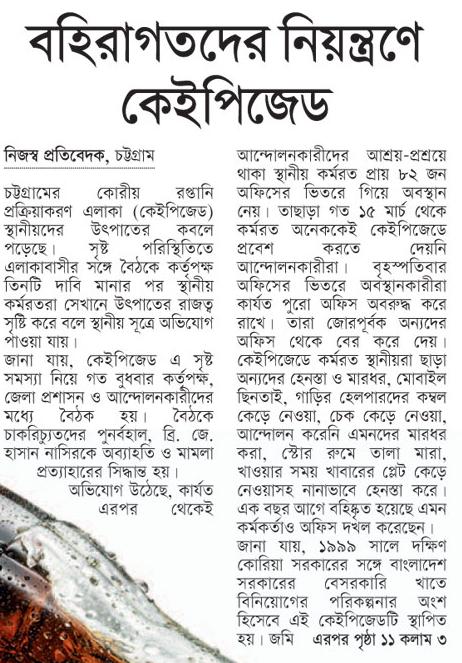 বহিরাগতদের নিয়ন্ত্রণে কেইপিজেড

নিজস্ব প্রতিবেদক, চট্টগ্রাম

চট্টগ্রামের কোরীয় রপ্তানি প্রক্রিয়াকরণ এলাকা (কেইপিজেড) স্থানীয়দের উৎপাতের কবলে পড়েছে। সৃষ্ট পরিস্থিতিতে এলাকাবাসীর সঙ্গে বৈঠকে কর্তৃপক্ষ তিনটি দাবি মানার পর স্থানীয় কর্মরতরা সেখানে উৎপাতের রাজত্ব সৃষ্টি করে বলে স্থানীয় সূত্রে অভিযোগ পাওয়া যায়।

জানা যায়, কেইপিজেড এ সৃষ্ট সমস্যা নিয়ে গত বুধবার কর্তৃপক্ষ, জেলা প্রশাসন ও আন্দোলনকারীদের মধ্যে বৈঠক হয়। বৈঠকে চাকরিচ্যুতদের পুনর্বহাল, ব্রি. জে. হাসান নাসিরকে অব্যাহতি ও মামলা প্রত্যাহারের সিদ্ধান্ত হয়।

অভিযোগ উঠেছে, কার্যত এরপর থেকেই আন্দোলনকারীদের আশ্রয়-প্রশ্রয়ে থাকা স্থানীয় কর্মরত প্রায় ৮২ জন অফিসের ভিতরে গিয়ে অবস্থান নেয়। তাছাড়া গত ১৫ মার্চ থেকে কর্মরত অনেককেই কেইপিজেডে প্রবেশ করতে দেয়নি আন্দোলনকারীরা। বৃহস্পতিবার অফিসের ভিতরে অবস্থানকারীরা কার্যত পুরো অফিস অবরুদ্ধ করে রাখে। তারা জোরপূর্বক অন্যদের অফিস থেকে বের করে দেয়। কেইপিজেডে কর্মরত স্থানীয়রা ছাড়া অন্যদের হেনস্তা ও মারধর, মোবাইল ছিনতাই, গাড়ির হেলপারদের কম্বল কেড়ে নেওয়া, চেক কেড়ে নেওয়া, আন্দোলন করেনি এমনদের মারধর করা, স্টোর রুমে তালা মারা, খাওয়ার সময় খাবারের প্লেট কেড়ে নেওয়াসহ নানাভাবে হেনস্তা করে। এক বছর আগে বহিষ্কৃত হয়েছে এমন কর্মকর্তাও অফিস দখল করেছেন।

জানা যায়, ১৯৯৯ সালে দক্ষিণ কোরিয়া সরকারের সঙ্গে বাংলাদেশ সরকারের বেসরকারি খাতে বিনিয়োগের পরিকল্পনার অংশ হিসেবে এই কেইপিজেডটি স্থাপিত হয়। জমি এরপর পৃষ্ঠা ১১ কলাম ৩